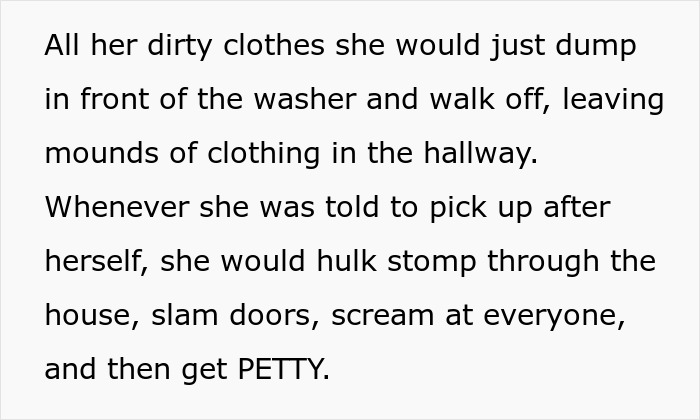 All her dirty clothes she would just dump in front of the washer and walk off, leaving mounds of clothing in the hallway. Whenever she was told to pick up after herself, she would hulk stomp through the house, slam doors, scream at everyone, and then get PETTY.